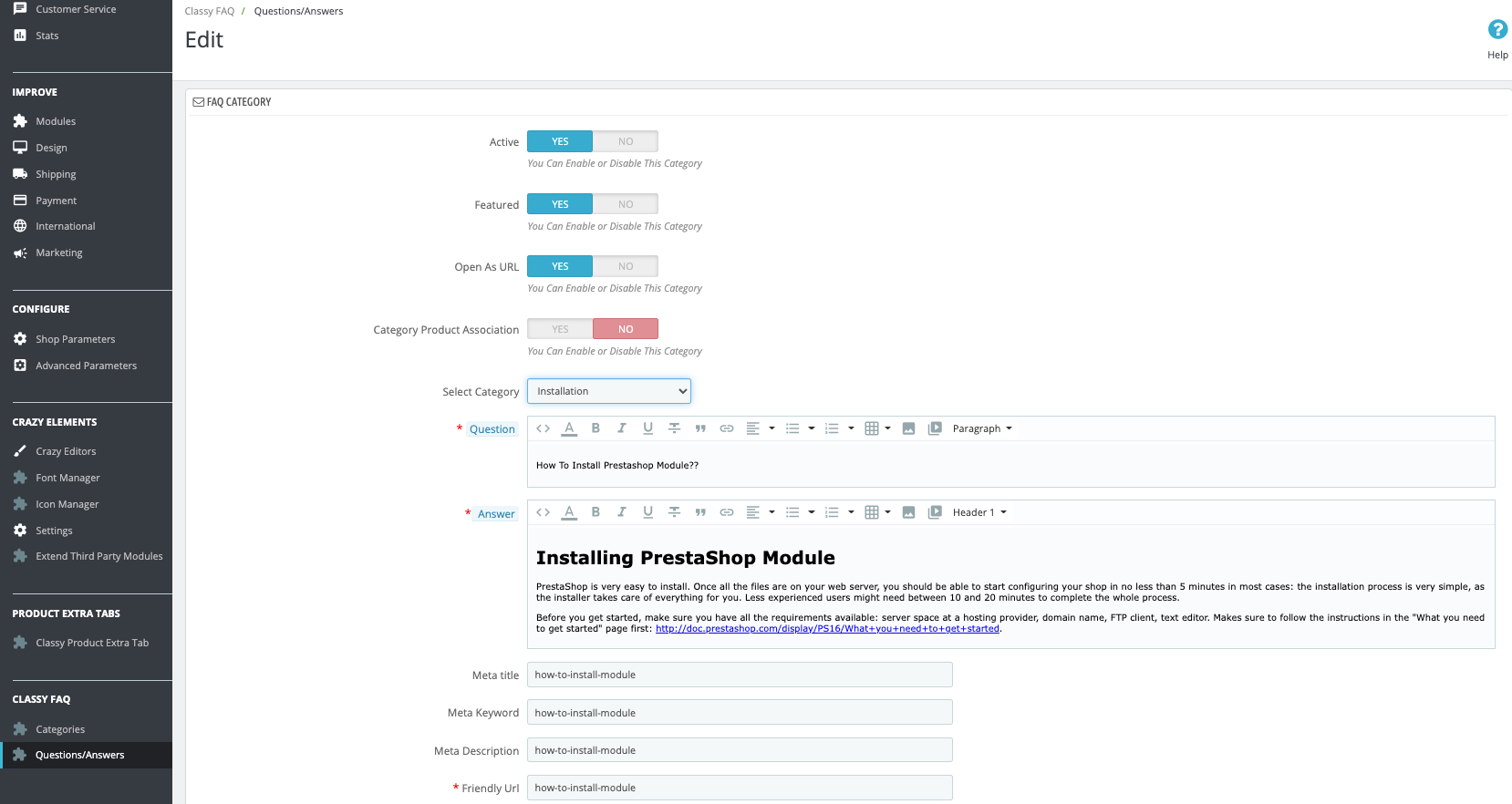 Customer Service
Stats

IMPROVE
Modules
Design
Shipping
Payment
International
Marketing

CONFIGURE
Shop Parameters
Advanced Parameters

CRAZY ELEMENTS
Crazy Editors
Font Manager
Icon Manager
Settings
Extend Third Party Modules

PRODUCT EXTRA TABS
Classy Product Extra Tab

CLASSY FAQ
Categories
Questions/Answers

Classy FAQ / Questions/Answers

Edit

Help

FAQ CATEGORY

Active YES NO
You Can Enable or Disable This Category

Featured YES NO
You Can Enable or Disable This Category

Open As URL YES NO
You Can Enable or Disable This Category

Category Product Association YES NO
You Can Enable or Disable This Category

Select Category Installation

* Question

Paragraph

How To Install Prestashop Module??

* Answer

Header 1

Installing PrestaShop Module

PrestaShop is very easy to install. Once all the files are on your web server, you should be able to start configuring your shop in no less than 5 minutes in most cases: the installation process is very simple, as the installer takes care of everything for you. Less experienced users might need between 10 and 20 minutes to complete the whole process.

Before you get started, make sure you have all the requirements available: server space at a hosting provider, domain name, FTP client, text editor. Makes sure to follow the instructions in the "What you need to get started" page first: http://doc.prestashop.com/display/PS16/What+you+need+to+get+started.

Meta title how-to-install-module

Meta Keyword how-to-install-module

Meta Description how-to-install-module

* Friendly Url how-to-install-module